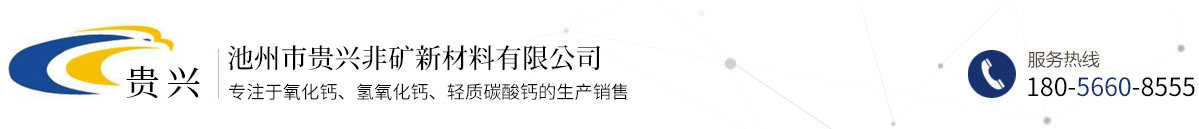 贵兴

池州市贵兴非矿新材料有限公司

专注于氧化钙、氢氧化钙、轻质碳酸钙的生产销售

服务热线

180-5660-8555